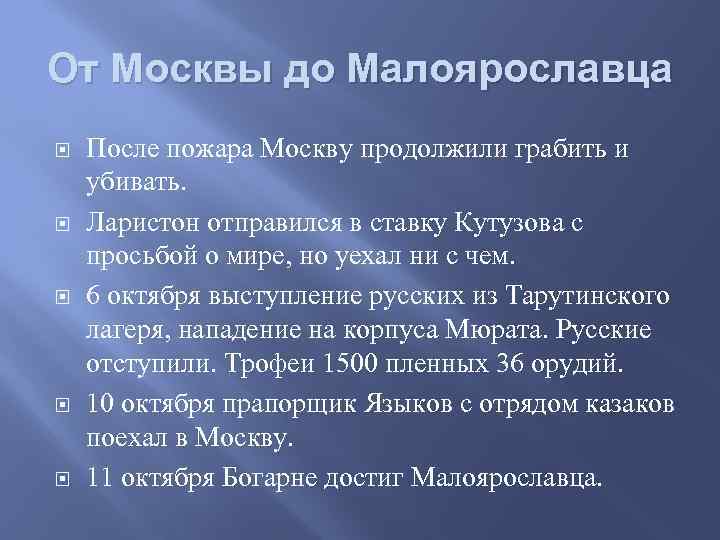 От Москвы до Малоярославца

После пожара Москву продолжили грабить и убивать.

Ларистон отправился в ставку Кутузова с просьбой о мире, но уехал ни с чем.

6 октября выступление русских из Тарутинского лагеря, нападение на корпуса Мюрата. Русские отступили. Трофеи 1500 пленных 36 орудий.

10 октября прапорщик Языков с отрядом казаков поехал в Москву.

11 октября Богарне достиг Малоярославца.